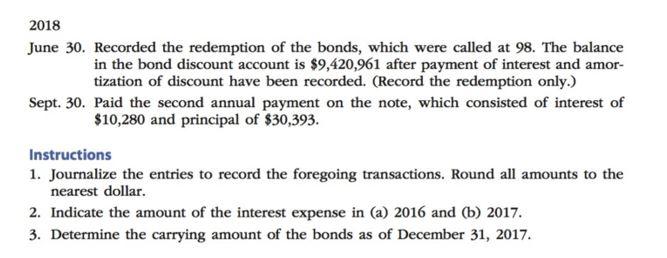 2018

June 30. Recorded the redemption of the bonds, which were called at 98. The balance in the bond discount account is \$9,420,961 after payment of interest and amortization of discount have been recorded. (Record the redemption only.)

Sept. 30. Paid the second annual payment on the note, which consisted of interest of \$10,280 and principal of \$30,393.

Instructions

1. Journalize the entries to record the foregoing transactions. Round all amounts to the nearest dollar.

2. Indicate the amount of the interest expense in (a) 2016 and (b) 2017.

3. Determine the carrying amount of the bonds as of December 31, 2017.